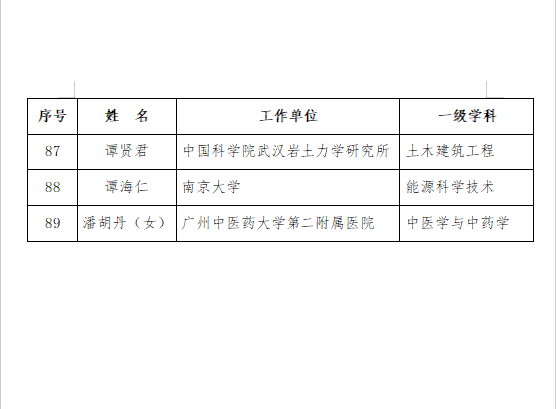 | 序号 | 姓　名 | 工作单位 | 一级学科 |
|---|---|---|---|
| 87 | 谭贤君 | 中国科学院武汉岩土力学研究所 | 土木建筑工程 |
| 88 | 谭海仁 | 南京大学 | 能源科学技术 |
| 89 | 潘胡丹（女） | 广州中医药大学第二附属医院 | 中医学与中药学 |